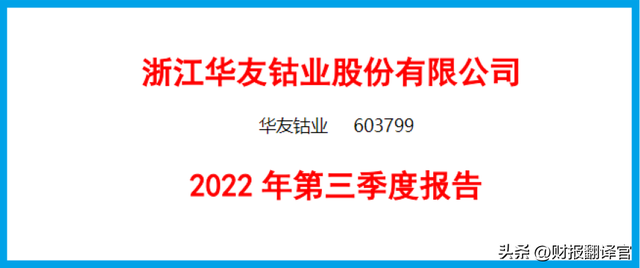 浙江华友钴业股份有限公司

华友钴业 603799

2022 年第三季度报告

头条 @财报翻译官